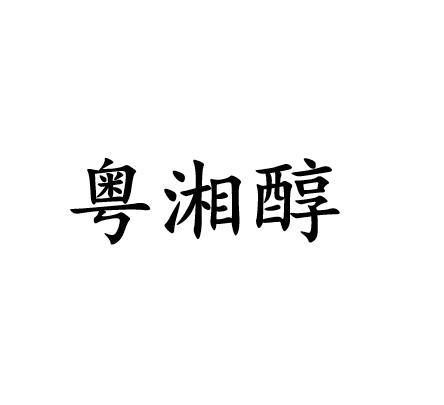 粤湘醇